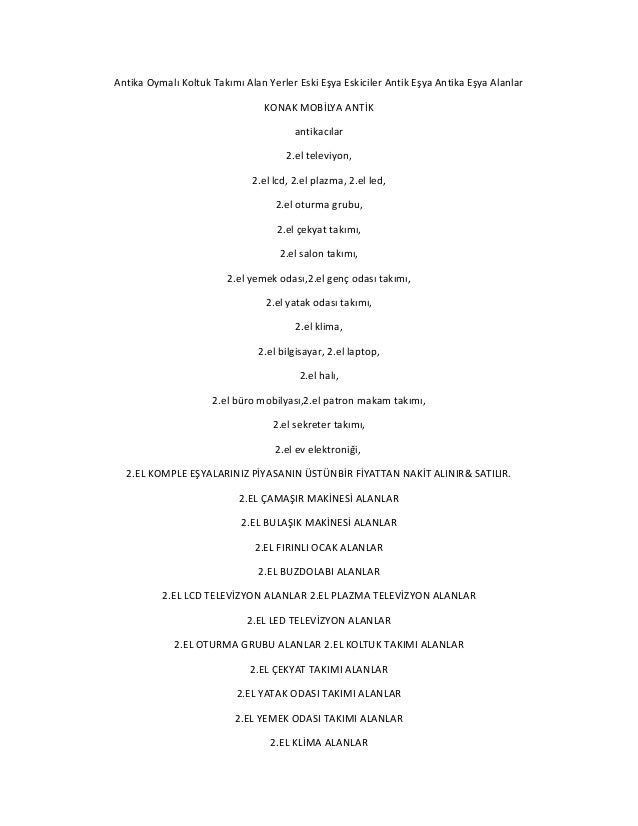 Antika Oymalı Koltuk Takımı Alan Yerler Eski Eşya Eskiciler Antik Eşya Antika Eşya Alanlar

KONAK MOBİLYA ANTİK

antikacılar

2.el televiyon,

2.el lcd, 2.el plazma, 2.el led,

2.el oturma grubu,

2.el çekyat takımı,

2.el salon takımı,

2.el yemek odası,2.el genç odası takımı,

2.el yatak odası takımı,

2.el klima,

2.el bilgisayar, 2.el laptop,

2.el halı,

2.el büro mobilyası,2.el patron makam takımı,

2.el sekreter takımı,

2.el ev elektroniği,

2.EL KOMPLE EŞYALARINIZ PİYASANIN ÜSTÜNBİR FİYATTAN NAKİT ALINIR& SATILIR.

2.EL ÇAMAŞIR MAKİNESİ ALANLAR

2.EL BULAŞIK MAKİNESİ ALANLAR

2.EL FIRINLI OCAK ALANLAR

2.EL BUZDOLABI ALANLAR

2.EL LCD TELEVİZYON ALANLAR 2.EL PLAZMA TELEVİZYON ALANLAR

2.EL LED TELEVİZYON ALANLAR

2.EL OTURMA GRUBU ALANLAR 2.EL KOLTUK TAKIMI ALANLAR

2.EL ÇEKYAT TAKIMI ALANLAR

2.EL YATAK ODASI TAKIMI ALANLAR

2.EL YEMEK ODASI TAKIMI ALANLAR

2.EL KLİMA ALANLAR